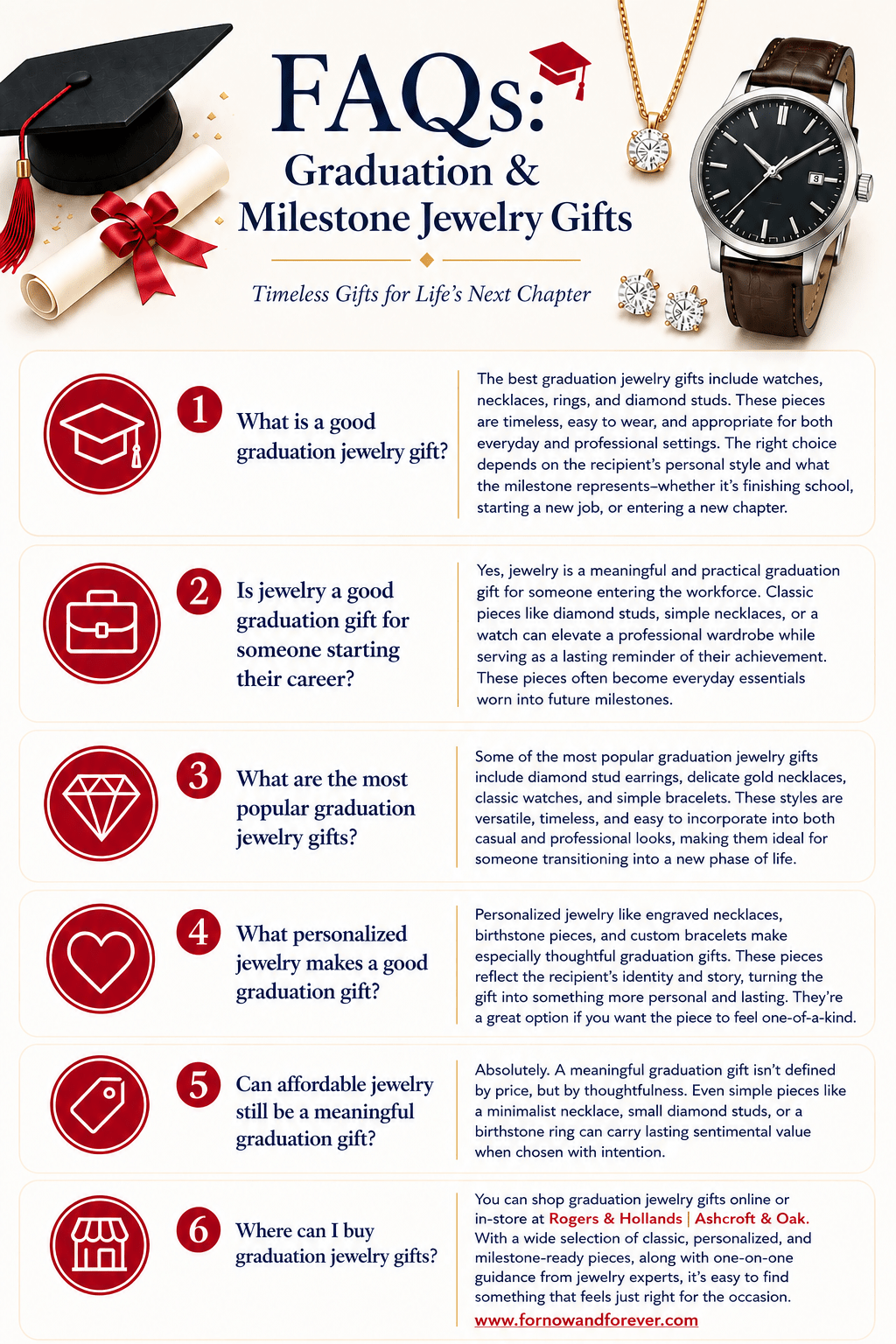 FAQs:
Graduation &
Milestone Jewelry Gifts

Timeless Gifts for Life's Next Chapter

1 What is a good graduation jewelry gift?

The best graduation jewelry gifts include watches, necklaces, rings, and diamond studs. These pieces are timeless, easy to wear, and appropriate for both everyday and professional settings. The right choice depends on the recipient's personal style and what the milestone represents–whether it's finishing school, starting a new job, or entering a new chapter.

2 Is jewelry a good graduation gift for someone starting their career?

Yes, jewelry is a meaningful and practical graduation gift for someone entering the workforce. Classic pieces like diamond studs, simple necklaces, or a watch can elevate a professional wardrobe while serving as a lasting reminder of their achievement. These pieces often become everyday essentials worn into future milestones.

3 What are the most popular graduation jewelry gifts?

Some of the most popular graduation jewelry gifts include diamond stud earrings, delicate gold necklaces, classic watches, and simple bracelets. These styles are versatile, timeless, and easy to incorporate into both casual and professional looks, making them ideal for someone transitioning into a new phase of life.

4 What personalized jewelry makes a good graduation gift?

Personalized jewelry like engraved necklaces, birthstone pieces, and custom bracelets make especially thoughtful graduation gifts. These pieces reflect the recipient's identity and story, turning the gift into something more personal and lasting. They're a great option if you want the piece to feel one-of-a-kind.

5 Can affordable jewelry still be a meaningful graduation gift?

Absolutely. A meaningful graduation gift isn't defined by price, but by thoughtfulness. Even simple pieces like a minimalist necklace, small diamond studs, or a birthstone ring can carry lasting sentimental value when chosen with intention.

6 Where can I buy graduation jewelry gifts?

You can shop graduation jewelry gifts online or in-store at Rogers & Hollands | Ashcroft & Oak. With a wide selection of classic, personalized, and milestone-ready pieces, along with one-on-one guidance from jewelry experts, it's easy to find something that feels just right for the occasion.
www.fornowandforever.com